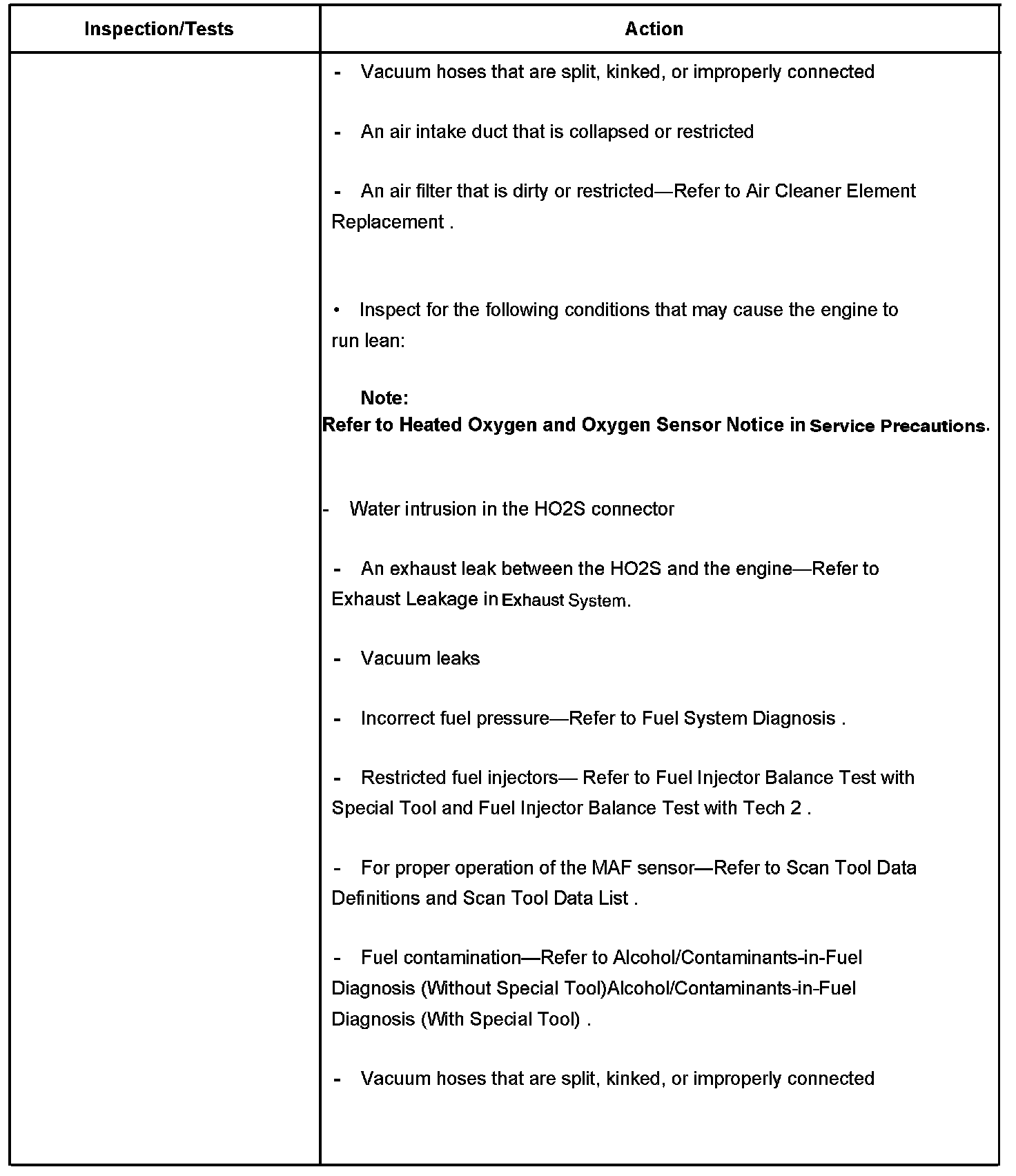 | Inspection/Tests | Action |
|---|---|
| | - Vacuum hoses that are split, kinked, or improperly connected<br><br>- An air intake duct that is collapsed or restricted<br><br>- An air filter that is dirty or restricted—Refer to Air Cleaner Element Replacement .<br><br>• Inspect for the following conditions that may cause the engine to run lean:<br><br>Note:<br>Refer to Heated Oxygen and Oxygen Sensor Notice in Service Precautions.<br><br>- Water intrusion in the HO2S connector<br><br>- An exhaust leak between the HO2S and the engine—Refer to Exhaust Leakage in Exhaust System.<br><br>- Vacuum leaks<br><br>- Incorrect fuel pressure—Refer to Fuel System Diagnosis .<br><br>- Restricted fuel injectors— Refer to Fuel Injector Balance Test with Special Tool and Fuel Injector Balance Test with Tech 2 .<br><br>- For proper operation of the MAF sensor—Refer to Scan Tool Data Definitions and Scan Tool Data List .<br><br>- Fuel contamination—Refer to Alcohol/Contaminants-in-Fuel Diagnosis (Without Special Tool)Alcohol/Contaminants-in-Fuel Diagnosis (With Special Tool) .<br><br>- Vacuum hoses that are split, kinked, or improperly connected |